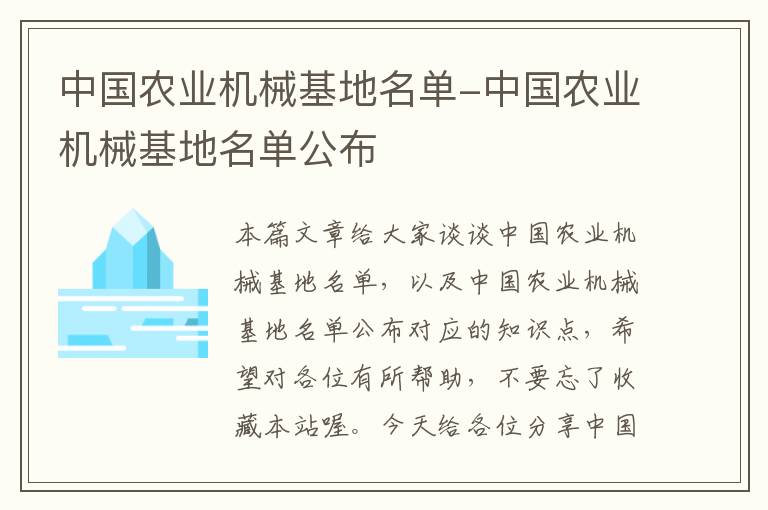 中国农业机械基地名单-中国农业机械基地名单公布

本篇文章给大家谈谈中国农业机械基地名单，以及中国农业机械基地名单公布对应的知识点，希望对各位有所帮助，不要忘了收藏本站喔。今天给各位分享中国